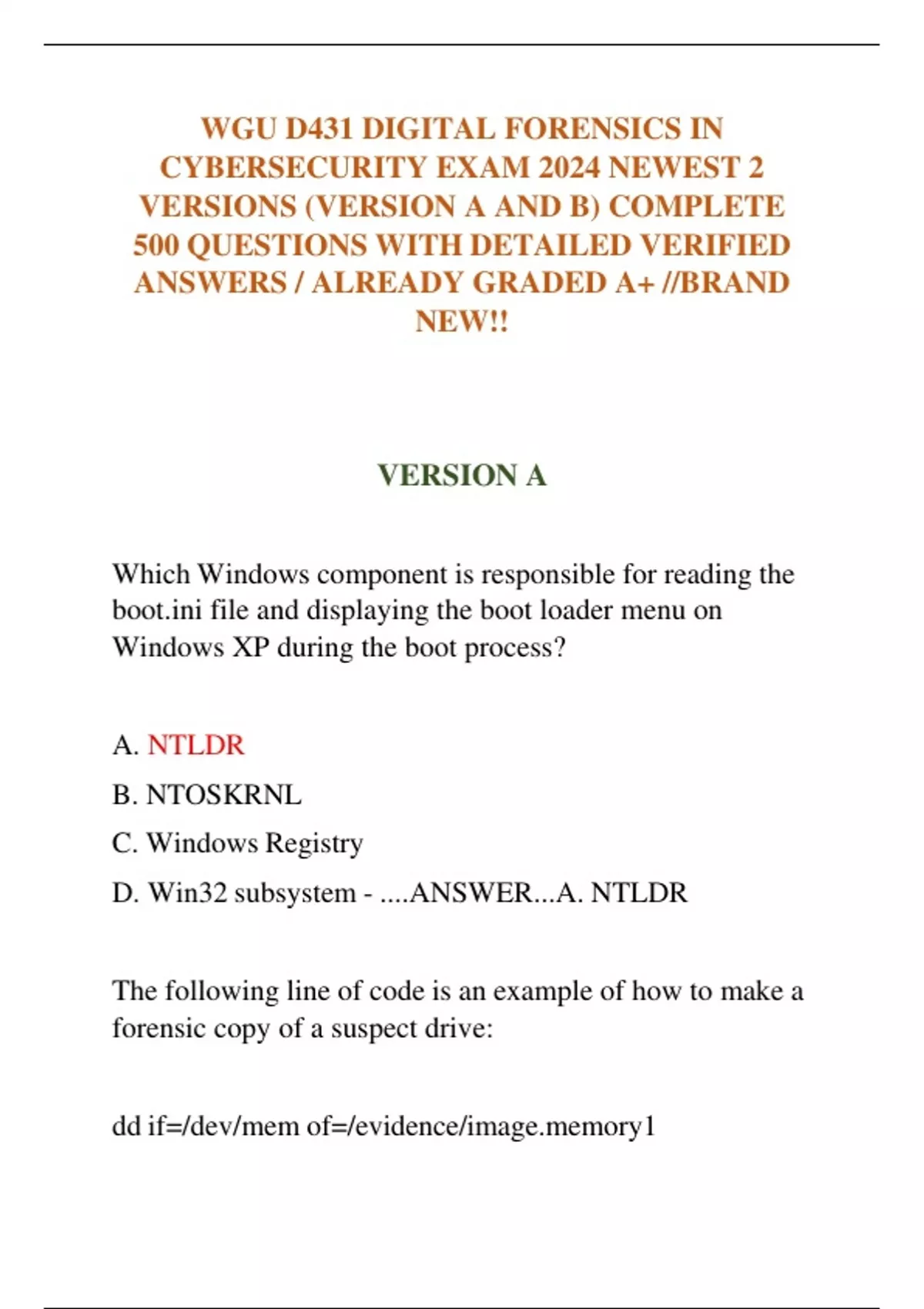 WGU D431 DIGITAL FORENSICS IN CYBERSECURITY EXAM 2024 NEWEST 2 VERSIONS (VERSION A AND B) COMPLETE 500 QUESTIONS WITH DETAILED VERIFIED ANSWERS / ALREADY GRADED A+ //BRAND NEW!!

VERSION A

Which Windows component is responsible for reading the boot.ini file and displaying the boot loader menu on Windows XP during the boot process?

A. NTLDR

B. NTOSKRNL

C. Windows Registry

D. Win32 subsystem - ....ANSWER...A. NTLDR

The following line of code is an example of how to make a forensic copy of a suspect drive:

dd if=/dev/mem of=/evidence/image.memory1